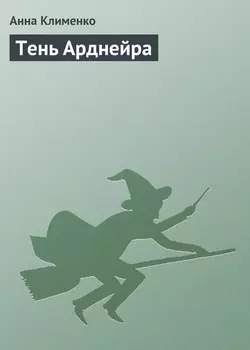 Анна Клименко

Тень Арднейра